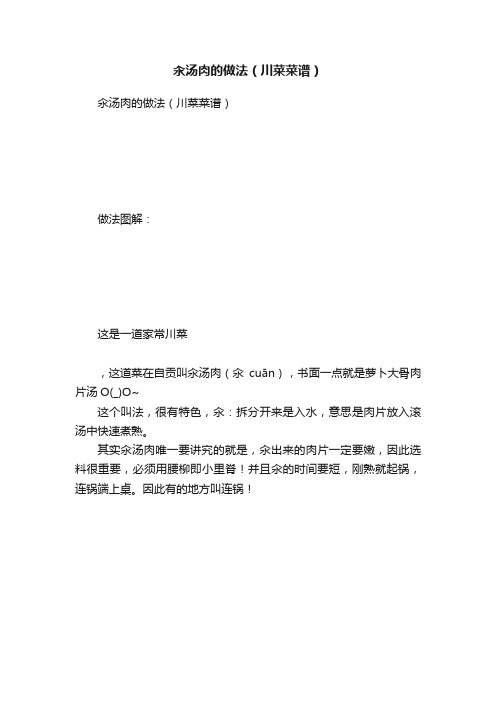 汆汤肉的做法（川菜菜谱）

汆汤肉的做法（川菜菜谱）

做法图解：

这是一道家常川菜

，这道菜在自贡叫汆汤肉（汆 cuān），书面一点就是萝卜大骨肉片汤 O(_)O~

这个叫法，很有特色，汆：拆分开来是入水，意思是肉片放入滚汤中快速煮熟。

其实汆汤肉唯一要讲究的就是，汆出来的肉片一定要嫩，因此选料很重要，必须用腰柳即小里脊！并且汆的时间要短，刚熟就起锅，连锅端上桌。因此有的地方叫连锅！